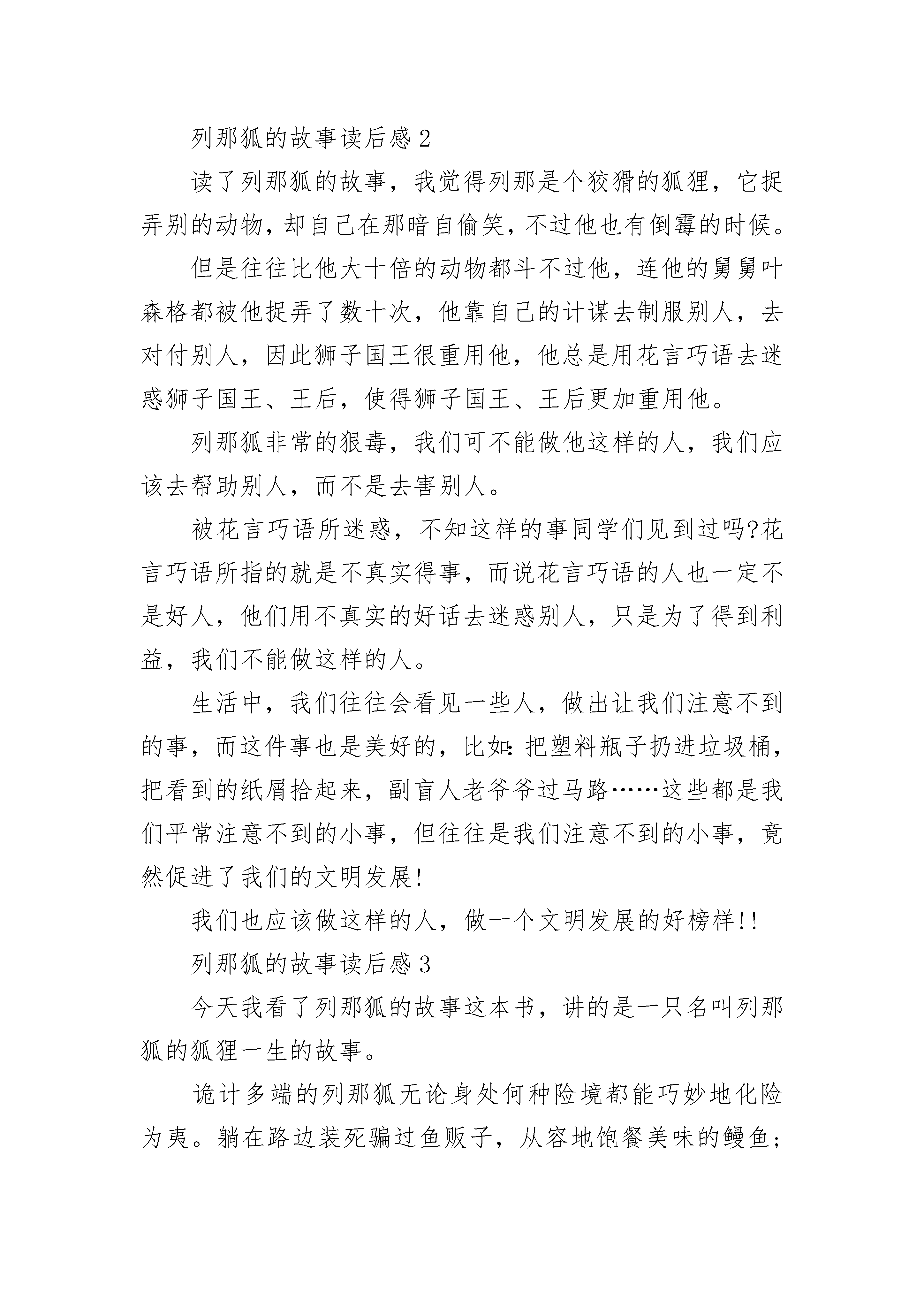 列那狐的故事读后感 2

读了列那狐的故事，我觉得列那是个狡猾的狐狸，它捉弄别的动物，却自己在那暗自偷笑，不过他也有倒霉的时候。

但是往往比他大十倍的动物都斗不过他，连他的舅舅叶森格都被他捉弄了数十次，他靠自己的计谋去制服别人，去对付别人，因此狮子国王很重用他，他总是用花言巧语去迷惑狮子国王、王后，使得狮子国王、王后更加重用他。

列那狐非常的狠毒，我们可不能做他这样的人，我们应该去帮助别人，而不是去害别人。

被花言巧语所迷惑，不知这样的事同学们见到过吗?花言巧语所指的就是不真实得事，而说花言巧语的人也一定不是好人，他们用不真实的好话去迷惑别人，只是为了得到利益，我们不能做这样的人。

生活中，我们往往会看见一些人，做出让我们注意不到的事，而这件事也是美好的，比如:把塑料瓶子扔进垃圾桶，把看到的纸屑拾起来，副盲人老爷爷过马路……这些都是我们平常注意不到的小事，但往往是我们注意不到的小事，竟然促进了我们的文明发展!

我们也应该做这样的人，做一个文明发展的好榜样!!

列那狐的故事读后感 3

今天我看了列那狐的故事这本书，讲的是一只名叫列那狐的狐狸一生的故事。

诡计多端的列那狐无论身处何种险境都能巧妙地化险为夷。躺在路边装死骗过鱼贩子，从容地饱餐美味的鳗鱼;